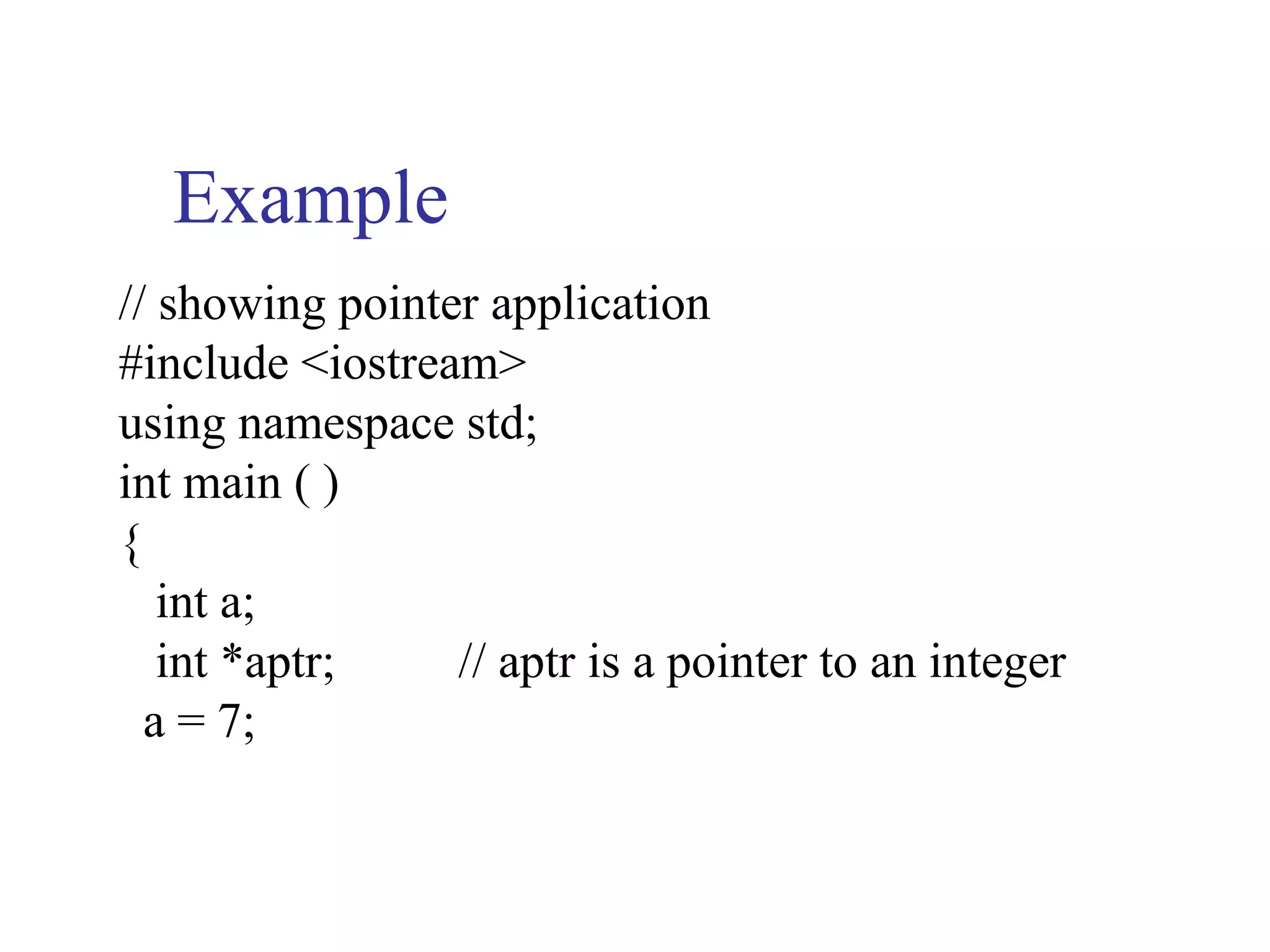 Example

// showing pointer application
#include <iostream>
using namespace std;
int main ( )
{
 int a;
 int *aptr; // aptr is a pointer to an integer
 a = 7;